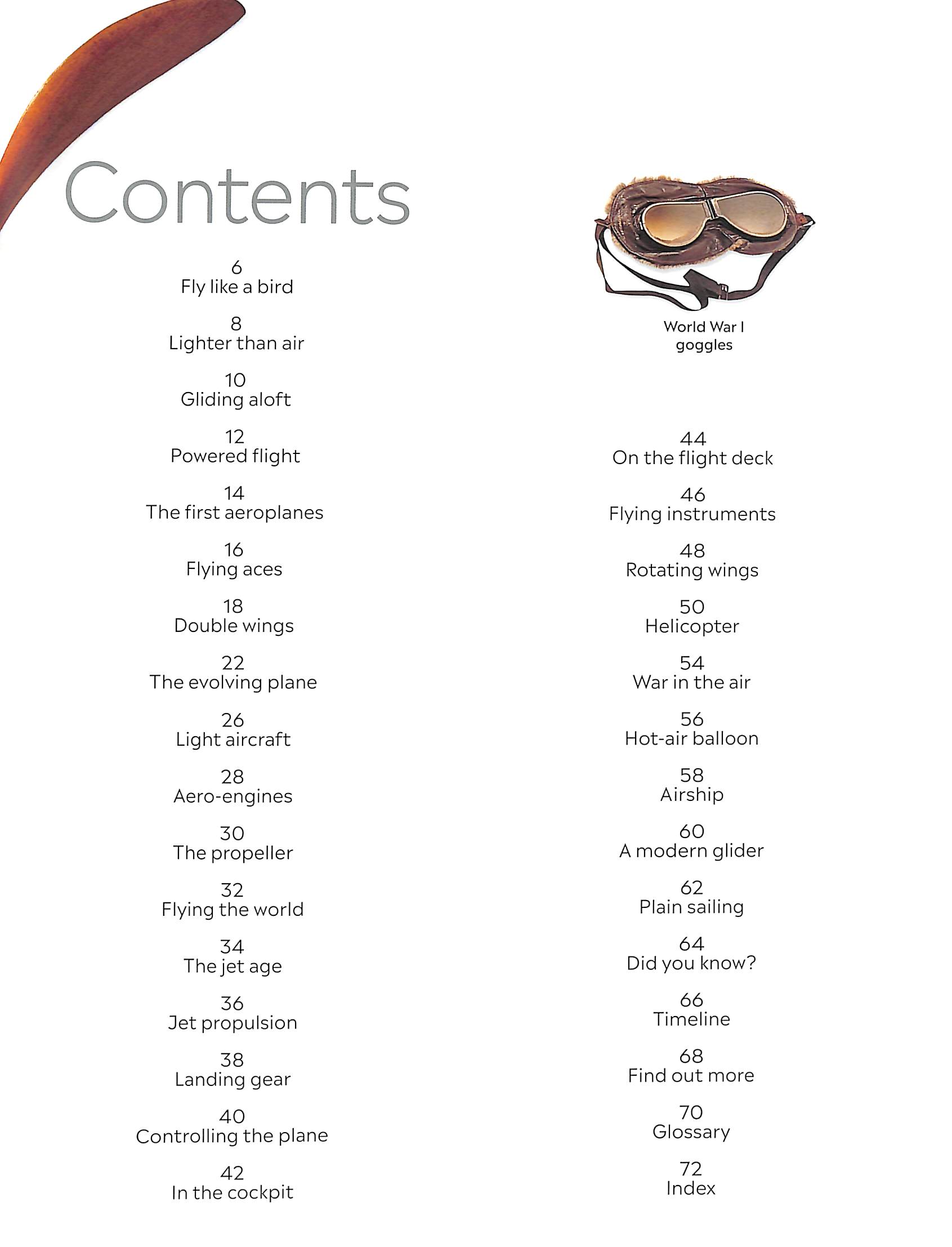 Contents

6
Fly like a bird

8
Lighter than air

10
Gliding aloft

12
Powered flight

14
The first aeroplanes

16
Flying aces

18
Double wings

22
The evolving plane

26
Light aircraft

28
Aero-engines

30
The propeller

32
Flying the world

34
The jet age

36
Jet propulsion

38
Landing gear

40
Controlling the plane

42
In the cockpit

World War I goggles

44
On the flight deck

46
Flying instruments

48
Rotating wings

50
Helicopter

54
War in the air

56
Hot-air balloon

58
Airship

60
A modern glider

62
Plain sailing

64
Did you know?

66
Timeline

68
Find out more

70
Glossary

72
Index